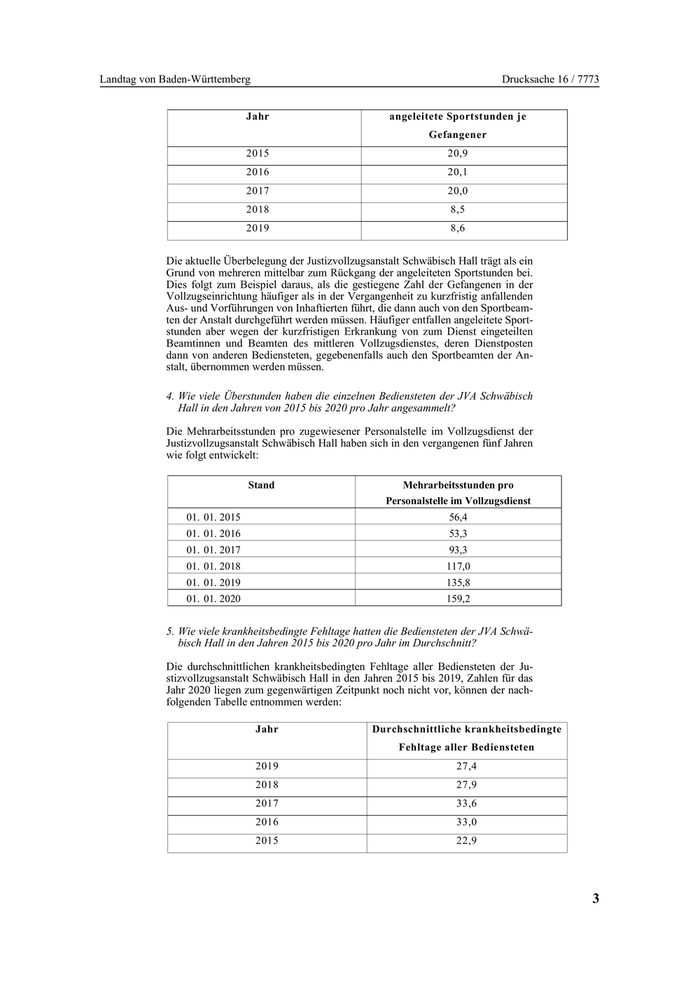 Landtag von Baden-Württemberg Drucksache 16 / 7773

| Jahr | angeleitete Sportstunden je Gefangener |
|---|---|
| 2015 | 20,9 |
| 2016 | 20,1 |
| 2017 | 20,0 |
| 2018 | 8,5 |
| 2019 | 8,6 |

Die aktuelle Überbelegung der Justizvollzugsanstalt Schwäbisch Hall trägt als ein Grund von mehreren mittelbar zum Rückgang der angeleiteten Sportstunden bei. Dies folgt zum Beispiel daraus, als die gestiegene Zahl der Gefangenen in der Vollzugseinrichtung häufiger als in der Vergangenheit zu kurzfristig anfallenden Aus- und Vorführungen von Inhaftierten führt, die dann auch von den Sportbeamten der Anstalt durchgeführt werden müssen. Häufiger entfallen angeleitete Sportstunden aber wegen der kurzfristigen Erkrankung von zum Dienst eingeteilten Beamtinnen und Beamten des mittleren Vollzugsdienstes, deren Dienstposten dann von anderen Bediensteten, gegebenenfalls auch den Sportbeamten der Anstalt, übernommen werden müssen.

4. Wie viele Überstunden haben die einzelnen Bediensteten der JVA Schwäbisch Hall in den Jahren von 2015 bis 2020 pro Jahr angesammelt?

Die Mehrarbeitsstunden pro zugewiesener Personalstelle im Vollzugsdienst der Justizvollzugsanstalt Schwäbisch Hall haben sich in den vergangenen fünf Jahren wie folgt entwickelt:

| Stand | Mehrarbeitsstunden pro Personalstelle im Vollzugsdienst |
|---|---|
| 01. 01. 2015 | 56,4 |
| 01. 01. 2016 | 53,3 |
| 01. 01. 2017 | 93,3 |
| 01. 01. 2018 | 117,0 |
| 01. 01. 2019 | 135,8 |
| 01. 01. 2020 | 159,2 |

5. Wie viele krankheitsbedingte Fehltage hatten die Bediensteten der JVA Schwäbisch Hall in den Jahren 2015 bis 2020 pro Jahr im Durchschnitt?

Die durchschnittlichen krankheitsbedingten Fehltage aller Bediensteten der Justizvollzugsanstalt Schwäbisch Hall in den Jahren 2015 bis 2019, Zahlen für das Jahr 2020 liegen zum gegenwärtigen Zeitpunkt noch nicht vor, können der nachfolgenden Tabelle entnommen werden:

| Jahr | Durchschnittliche krankheitsbedingte Fehltage aller Bediensteten |
|---|---|
| 2019 | 27,4 |
| 2018 | 27,9 |
| 2017 | 33,6 |
| 2016 | 33,0 |
| 2015 | 22,9 |

3